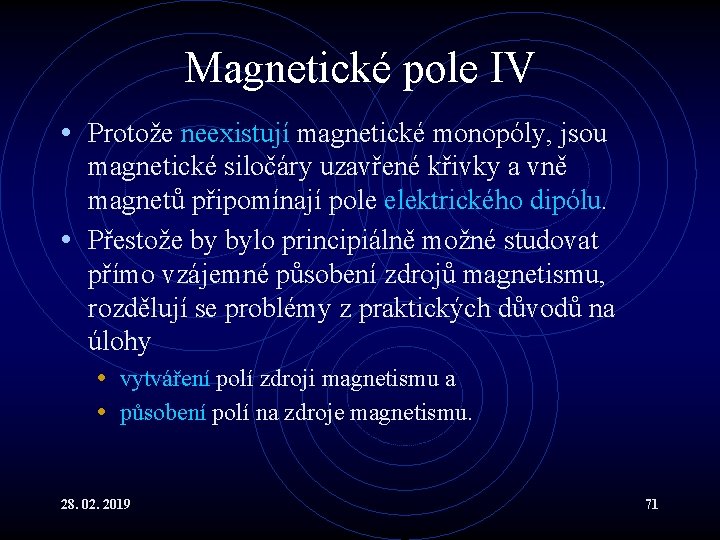 Magnetické pole IV

• Protože neexistují magnetické monopóly, jsou magnetické siločáry uzavřené křivky a vně magnetů připomínají pole elektrického dipólu.

• Přestože by bylo principiálně možné studovat přímo vzájemné působení zdrojů magnetismu, rozdělují se problémy z praktických důvodů na úlohy

• vytváření polí zdroji magnetismu a

• působení polí na zdroje magnetismu.

28. 02. 2019

71